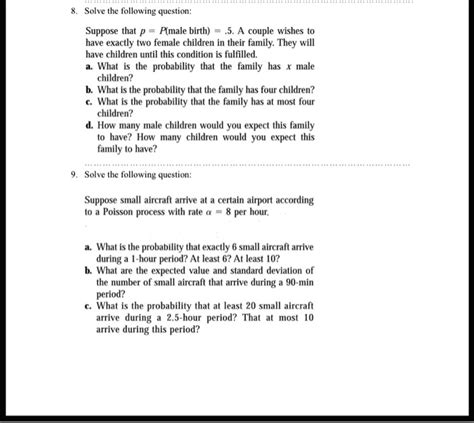 8. Solve the following question:

Suppose that $p = P(\text{male birth}) = .5$. A couple wishes to have exactly two female children in their family. They will have children until this condition is fulfilled.

a. What is the probability that the family has $x$ male children?

b. What is the probability that the family has four children?

c. What is the probability that the family has at most four children?

d. How many male children would you expect this family to have? How many children would you expect this family to have?

9. Solve the following question:

Suppose small aircraft arrive at a certain airport according to a Poisson process with rate $\alpha = 8$ per hour.

a. What is the probability that exactly 6 small aircraft arrive during a 1-hour period? At least 6? At least 10?

b. What are the expected value and standard deviation of the number of small aircraft that arrive during a 90-min period?

c. What is the probability that at least 20 small aircraft arrive during a 2.5-hour period? That at most 10 arrive during this period?